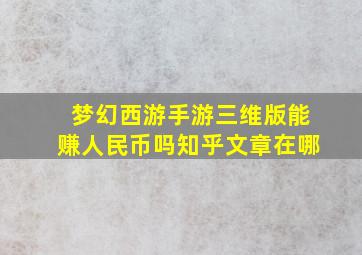 梦幻西游手游三维版能赚人民币吗知乎文章在哪